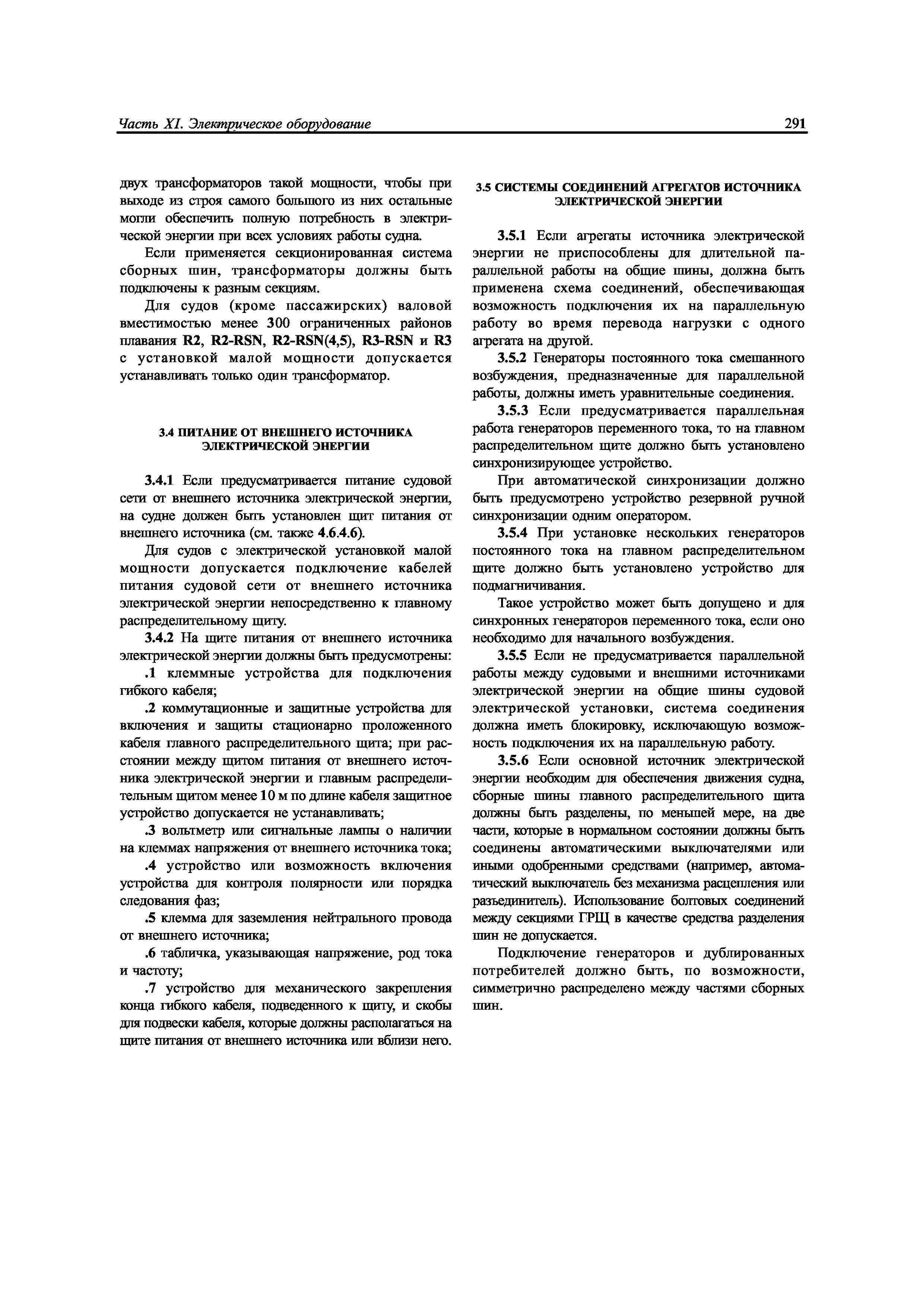 Часть XI. Электрическое оборудование

291

двух трансформаторов такой мощности, чтобы при выходе из строя самого большого из них остальные могли обеспечить полную потребность в электрической энергии при всех условиях работы судна.

Если применяется секционированная система сборных шин, трансформаторы должны быть подключены к разным секциям.

Для судов (кроме пассажирских) валовой вместимостью менее 300 ограниченных районов плавания R2, R2-RSN, R2-RSN(4,5), R3-RSN и R3 с установкой малой мощности допускается устанавливать только один трансформатор.

3.4 ПИТАНИЕ ОТ ВНЕШНЕГО ИСТОЧНИКА ЭЛЕКТРИЧЕСКОЙ ЭНЕРГИИ

3.4.1 Если предусматривается питание судовой сети от внешнего источника электрической энергии, на судне должен быть установлен щит питания от внешнего источника (см. также 4.6.4.6).

Для судов с электрической установкой малой мощности допускается подключение кабелей питания судовой сети от внешнего источника электрической энергии непосредственно к главному распределительному щиту.

3.4.2 На щите питания от внешнего источника электрической энергии должны быть предусмотрены:

.1 клеммные устройства для подключения гибкого кабеля;

.2 коммутационные и защитные устройства для включения и защиты стационарно проложенного кабеля главного распределительного щита; при расстоянии между щитом питания от внешнего источника электрической энергии и главным распределительным щитом менее 10 м по длине кабеля защитное устройство допускается не устанавливать;

.3 вольтметр или сигнальные лампы о наличии на клеммах напряжения от внешнего источника тока;

.4 устройство или возможность включения устройства для контроля полярности или порядка следования фаз;

.5 клемма для заземления нейтрального провода от внешнего источника;

.6 табличка, указывающая напряжение, род тока и частоту;

.7 устройство для механического закрепления конца гибкого кабеля, подведенного к щиту, и скобы для подвески кабеля, которые должны располагаться на щите питания от внешнего источника или вблизи него.

3.5 СИСТЕМЫ СОЕДИНЕНИЙ АГРЕГАТОВ ИСТОЧНИКА ЭЛЕКТРИЧЕСКОЙ ЭНЕРГИИ

3.5.1 Если агрегаты источника электрической энергии не приспособлены для длительной параллельной работы на общие шины, должна быть применена схема соединений, обеспечивающая возможность подключения их на параллельную работу во время перевода нагрузки с одного агрегата на другой.

3.5.2 Генераторы постоянного тока смешанного возбуждения, предназначенные для параллельной работы, должны иметь уравнительные соединения.

3.5.3 Если предусматривается параллельная работа генераторов переменного тока, то на главном распределительном щите должно быть установлено синхронизирующее устройство.

При автоматической синхронизации должно быть предусмотрено устройство резервной ручной синхронизации одним оператором.

3.5.4 При установке нескольких генераторов постоянного тока на главном распределительном щите должно быть установлено устройство для подмагничивания.

Такое устройство может быть допущено и для синхронных генераторов переменного тока, если оно необходимо для начального возбуждения.

3.5.5 Если не предусматривается параллельной работы между судовыми и внешними источниками электрической энергии на общие шины судовой электрической установки, система соединения должна иметь блокировку, исключающую возможность подключения их на параллельную работу.

3.5.6 Если основной источник электрической энергии необходим для обеспечения движения судна, сборные шины главного распределительного щита должны быть разделены, по меньшей мере, на две части, которые в нормальном состоянии должны быть соединены автоматическими выключателями или иными одобренными средствами (например, автоматический выключатель без механизма расцепления или разъединитель). Использование болтовых соединений между секциями ГРЩ в качестве средства разделения шин не допускается.

Подключение генераторов и дублированных потребителей должно быть, по возможности, симметрично распределено между частями сборных шин.